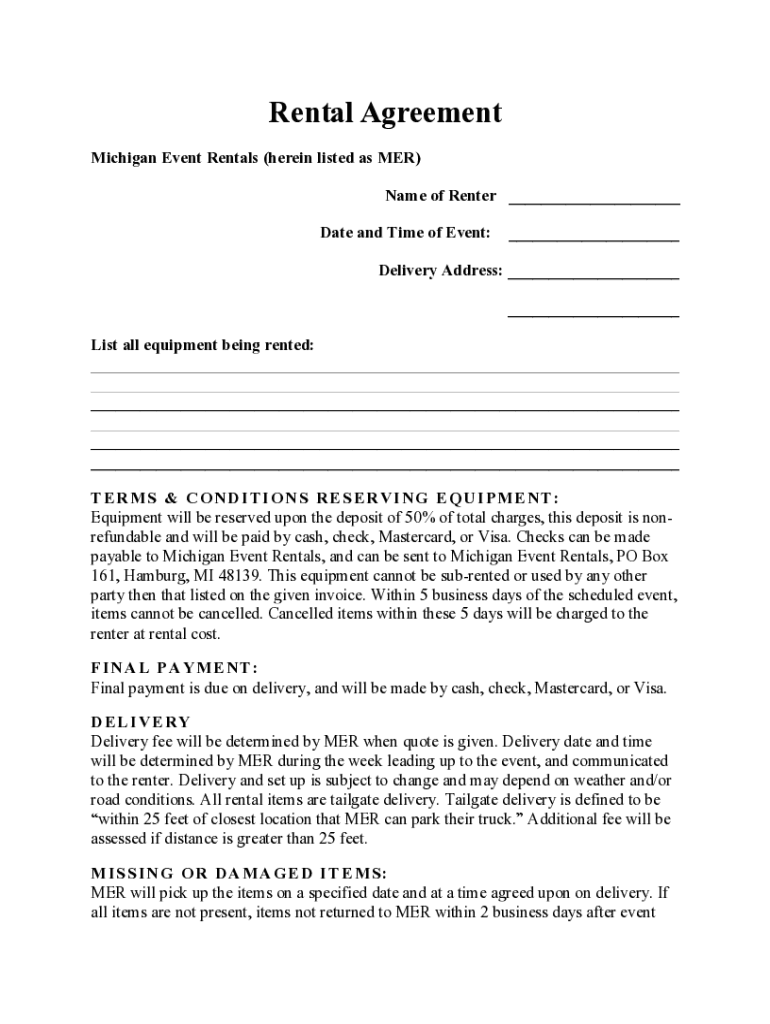 Rental Agreement

Michigan Event Rentals (herein listed as MER)

Name of Renter ____

Date and Time of Event: ____

Delivery Address: ____

____

List all equipment being rented:

____
____
____
____
____
____

TERMS & CONDITIONS RESERVING EQUIPMENT:
Equipment will be reserved upon the deposit of 50% of total charges, this deposit is non-refundable and will be paid by cash, check, Mastercard, or Visa. Checks can be made payable to Michigan Event Rentals, and can be sent to Michigan Event Rentals, PO Box 161, Hamburg, MI 48139. This equipment cannot be sub-rented or used by any other party then that listed on the given invoice. Within 5 business days of the scheduled event, items cannot be cancelled. Cancelled items within these 5 days will be charged to the renter at rental cost.

FINAL PAYMENT:
Final payment is due on delivery, and will be made by cash, check, Mastercard, or Visa.

DELIVERY
Delivery fee will be determined by MER when quote is given. Delivery date and time will be determined by MER during the week leading up to the event, and communicated to the renter. Delivery and set up is subject to change and may depend on weather and/or road conditions. All rental items are tailgate delivery. Tailgate delivery is defined to be "within 25 feet of closest location that MER can park their truck." Additional fee will be assessed if distance is greater than 25 feet.

MISSING OR DAMAGED ITEMS:
MER will pick up the items on a specified date and at a time agreed upon on delivery. If all items are not present, items not returned to MER within 2 business days after event